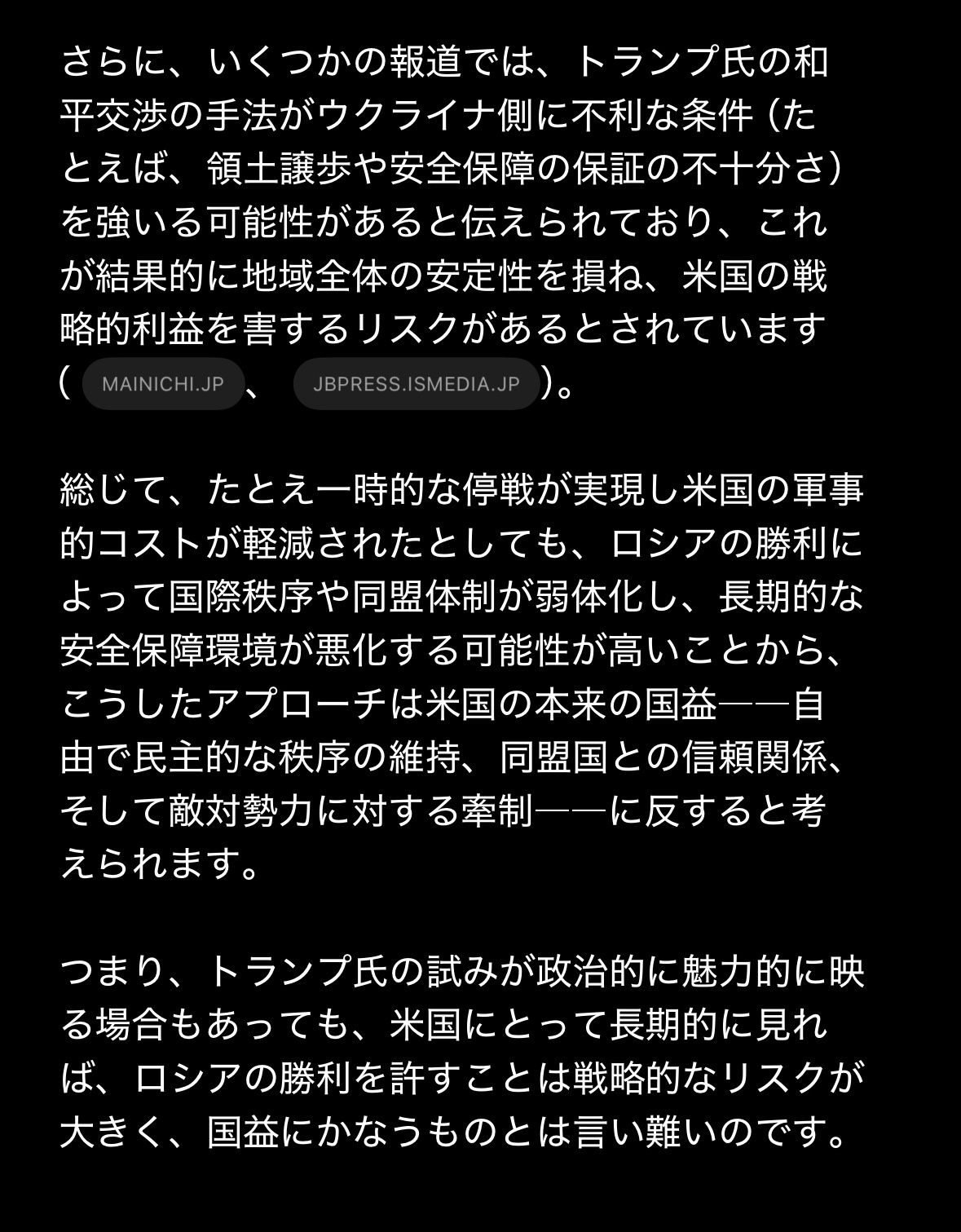 さらに、いくつかの報道では、トランプ氏の和平交渉の手法がウクライナ側に不利な条件（たとえば、領土譲歩や安全保障の保証の不十分さ）を強いる可能性があると伝えられており、これが結果的に地域全体の安定性を損ね、米国の戦略的利益を害するリスクがあるとされています（MAINICHI.JP、JBPRESS.ISMEDIA.JP）。

総じて、たとえ一時的な停戦が実現し米国の軍事的コストが軽減されたとしても、ロシアの勝利によって国際秩序や同盟体制が弱体化し、長期的な安全保障環境が悪化する可能性が高いことから、こうしたアプローチは米国の本来の国益――自由で民主的な秩序の維持、同盟国との信頼関係、そして敵対勢力に対する牽制――に反すると考えられます。

つまり、トランプ氏の試みが政治的に魅力的に映る場合もあっても、米国にとって長期的に見れば、ロシアの勝利を許すことは戦略的なリスクが大きく、国益にかなうものとは言い難いのです。